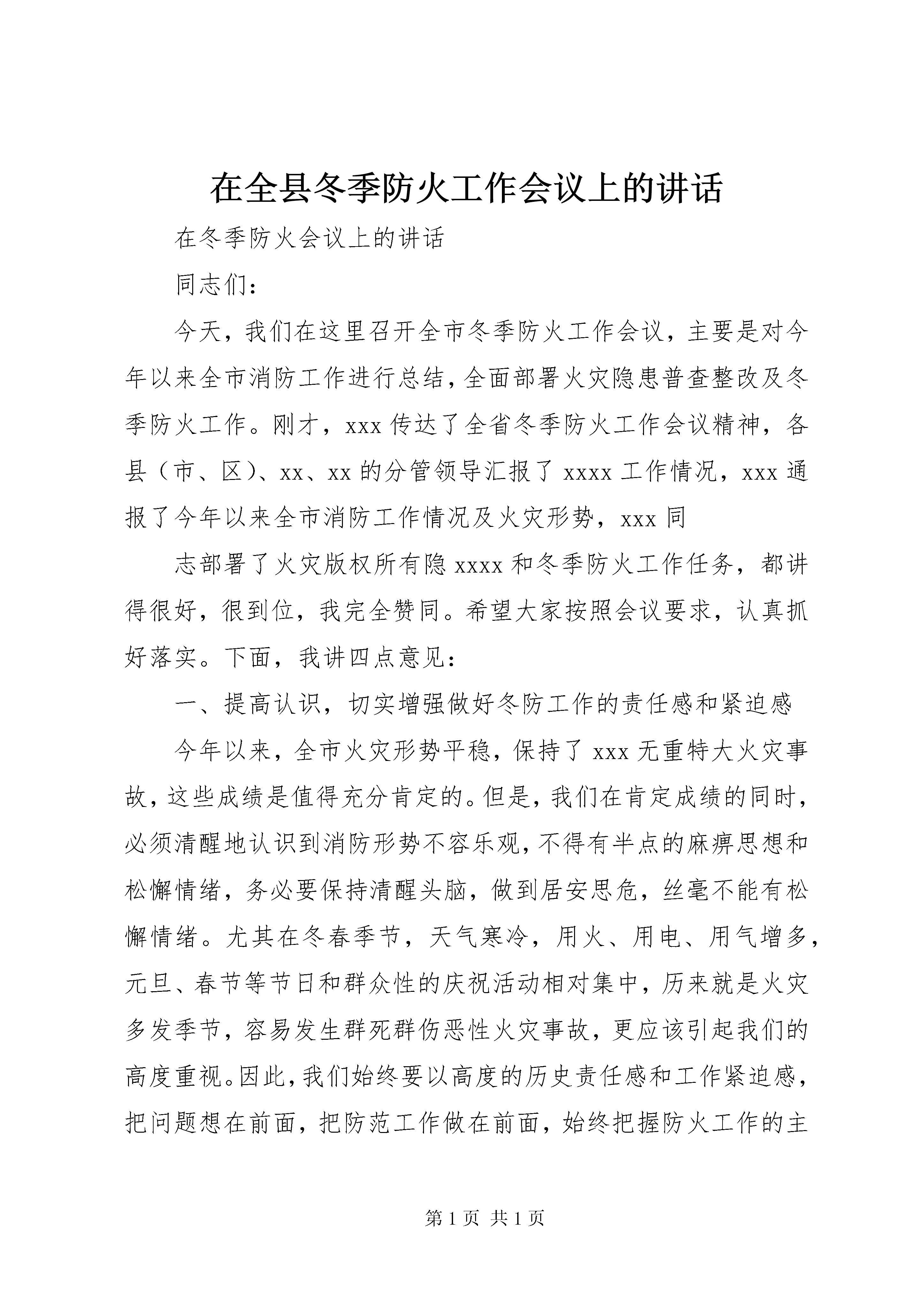 在全县冬季防火工作会议上的讲话

在冬季防火会议上的讲话

同志们：

今天，我们在这里召开全市冬季防火工作会议，主要是对今年以来全市消防工作进行总结，全面部署火灾隐患普查整改及冬季防火工作。刚才，xxx 传达了全省冬季防火工作会议精神，各县（市、区）、xx、xx 的分管领导汇报了 xxxx 工作情况，xxx 通报了今年以来全市消防工作情况及火灾形势，xxx 同

志部署了火灾版权所有隐 xxxx 和冬季防火工作任务，都讲得很好，很到位，我完全赞同。希望大家按照会议要求，认真抓好落实。下面，我讲四点意见：

一、提高认识，切实增强做好冬防工作的责任感和紧迫感

今年以来，全市火灾形势平稳，保持了 xxx 无重特大火灾事故，这些成绩是值得充分肯定的。但是，我们在肯定成绩的同时，必须清醒地认识到消防形势不容乐观，不得有半点的麻痹思想和松懈情绪，务必要保持清醒头脑，做到居安思危，丝毫不能有松懈情绪。尤其在冬春季节，天气寒冷，用火、用电、用气增多，元旦、春节等节日和群众性的庆祝活动相对集中，历来就是火灾多发季节，容易发生群死群伤恶性火灾事故，更应该引起我们的高度重视。因此，我们始终要以高度的历史责任感和工作紧迫感，把问题想在前面，把防范工作做在前面，始终把握防火工作的主

第 1 页 共 1 页